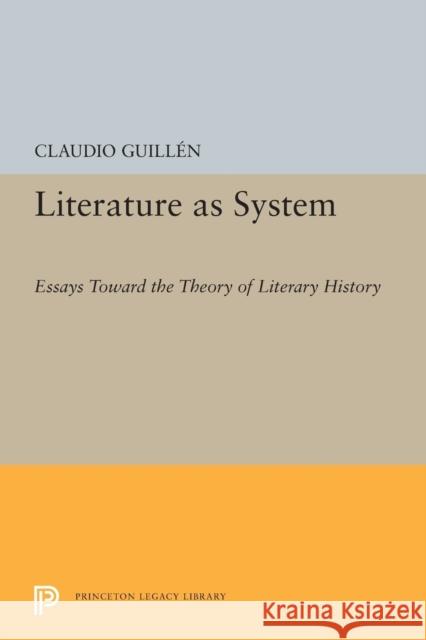 CLAUDIO GUILLÉN

Literature as System

Essays Toward the Theory of Literary History

PRINCETON LEGACY LIBRARY